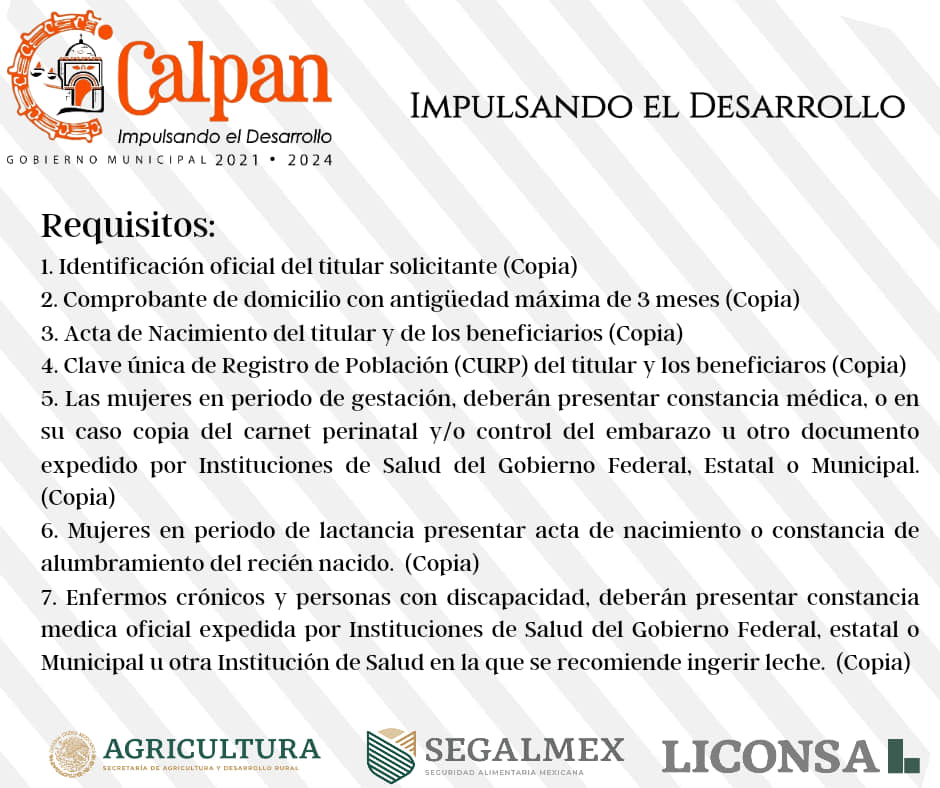 Calpan
Impulsando el Desarrollo
GOBIERNO MUNICIPAL 2021 • 2024

IMPULSANDO EL DESARROLLO

Requisitos:
1. Identificación oficial del titular solicitante (Copia)
2. Comprobante de domicilio con antigüedad máxima de 3 meses (Copia)
3. Acta de Nacimiento del titular y de los beneficiarios (Copia)
4. Clave única de Registro de Población (CURP) del titular y los beneficiaros (Copia)
5. Las mujeres en periodo de gestación, deberán presentar constancia médica, o en su caso copia del carnet perinatal y/o control del embarazo u otro documento expedido por Instituciones de Salud del Gobierno Federal, Estatal o Municipal. (Copia)
6. Mujeres en periodo de lactancia presentar acta de nacimiento o constancia de alumbramiento del recién nacido. (Copia)
7. Enfermos crónicos y personas con discapacidad, deberán presentar constancia medica oficial expedida por Instituciones de Salud del Gobierno Federal, estatal o Municipal u otra Institución de Salud en la que se recomiende ingerir leche. (Copia)

AGRICULTURA
SECRETARÍA DE AGRICULTURA Y DESARROLLO RURAL
SEGALMEX
SEGURIDAD ALIMENTARIA MEXICANA
LICONSA